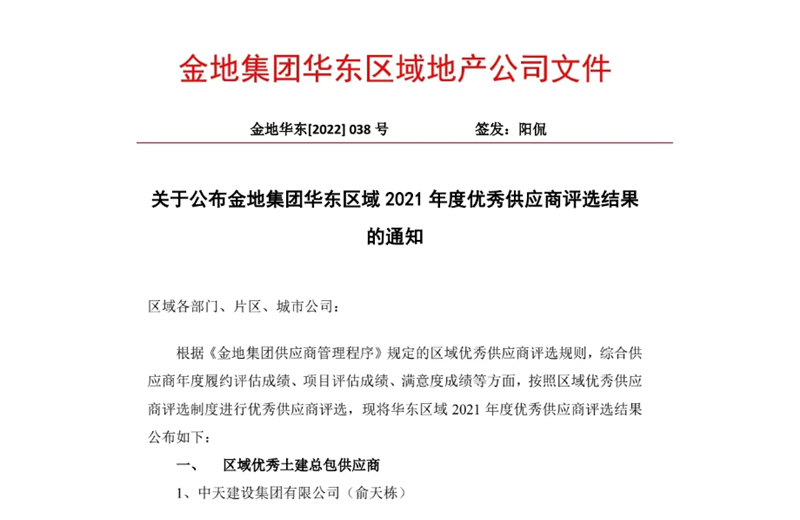 金地集团华东区域地产公司文件

金地华东[2022] 038 号 签发：阳侃

关于公布金地集团华东区域 2021 年度优秀供应商评选结果的通知

区域各部门、片区、城市公司：

根据《金地集团供应商管理程序》规定的区域优秀供应商评选规则，综合供应商年度履约评估成绩、项目评估成绩、满意度成绩等方面，按照区域优秀供应商评选制度进行优秀供应商评选，现将华东区域 2021 年度优秀供应商评选结果公布如下：

一、 区域优秀土建总包供应商

1、中天建设集团有限公司（俞天栋）